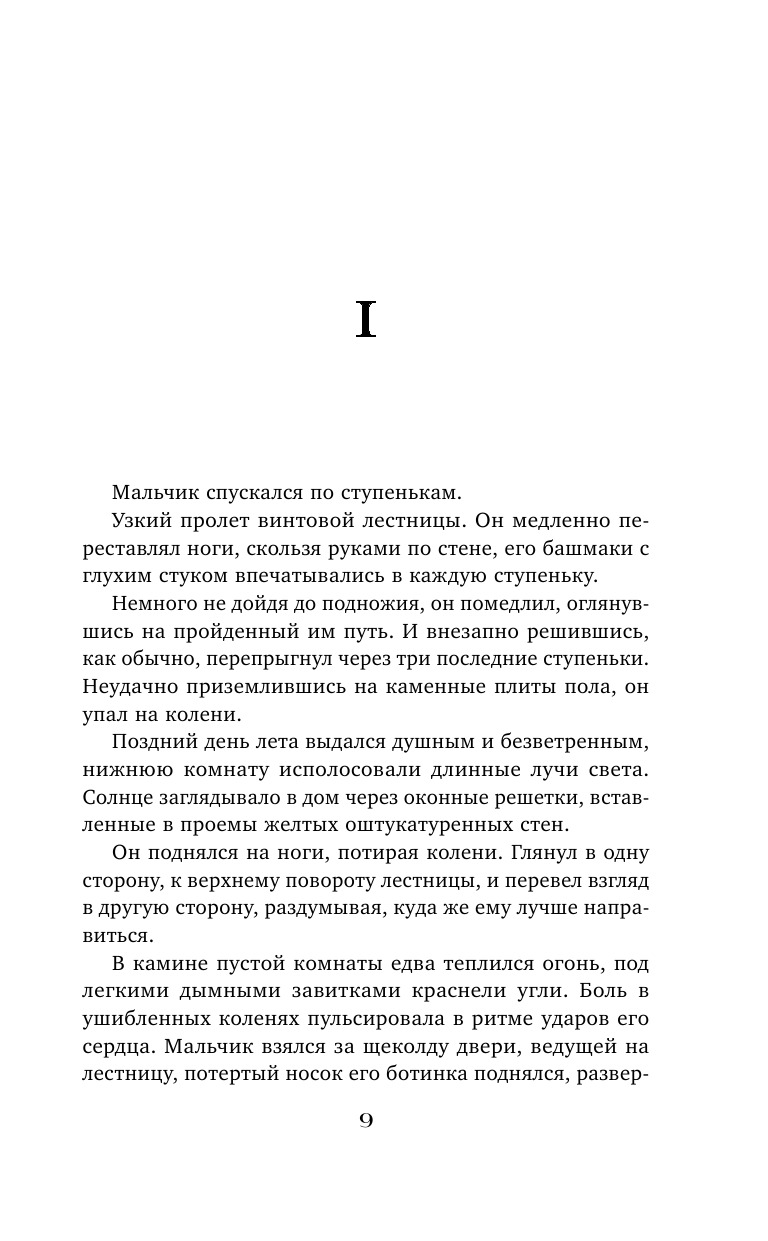 I

Мальчик спускался по ступенькам.

Узкий пролет винтовой лестницы. Он медленно переставлял ноги, скользя руками по стене, его башмаки с глухим стуком впечатывались в каждую ступеньку.

Немного не дойдя до подножия, он помедлил, оглянувшись на пройденный им путь. И внезапно решившись, как обычно, перепрыгнул через три последние ступеньки. Неудачно приземлившись на каменные плиты пола, он упал на колени.

Поздний день лета выдался душным и безветренным, нижнюю комнату исполосовали длинные лучи света. Солнце заглядывало в дом через оконные решетки, вставленные в проемы желтых оштукатуренных стен.

Он поднялся на ноги, потирая колени. Глянул в одну сторону, к верхнему повороту лестницы, и перевел взгляд в другую сторону, раздумывая, куда же ему лучше направиться.

В камине пустой комнаты едва теплился огонь, под легкими дымными завитками краснели угли. Боль в ушибленных коленях пульсировала в ритме ударов его сердца. Мальчик взялся за щеколду двери, ведущей на лестницу, потертый носок его ботинка поднялся, развер-

9